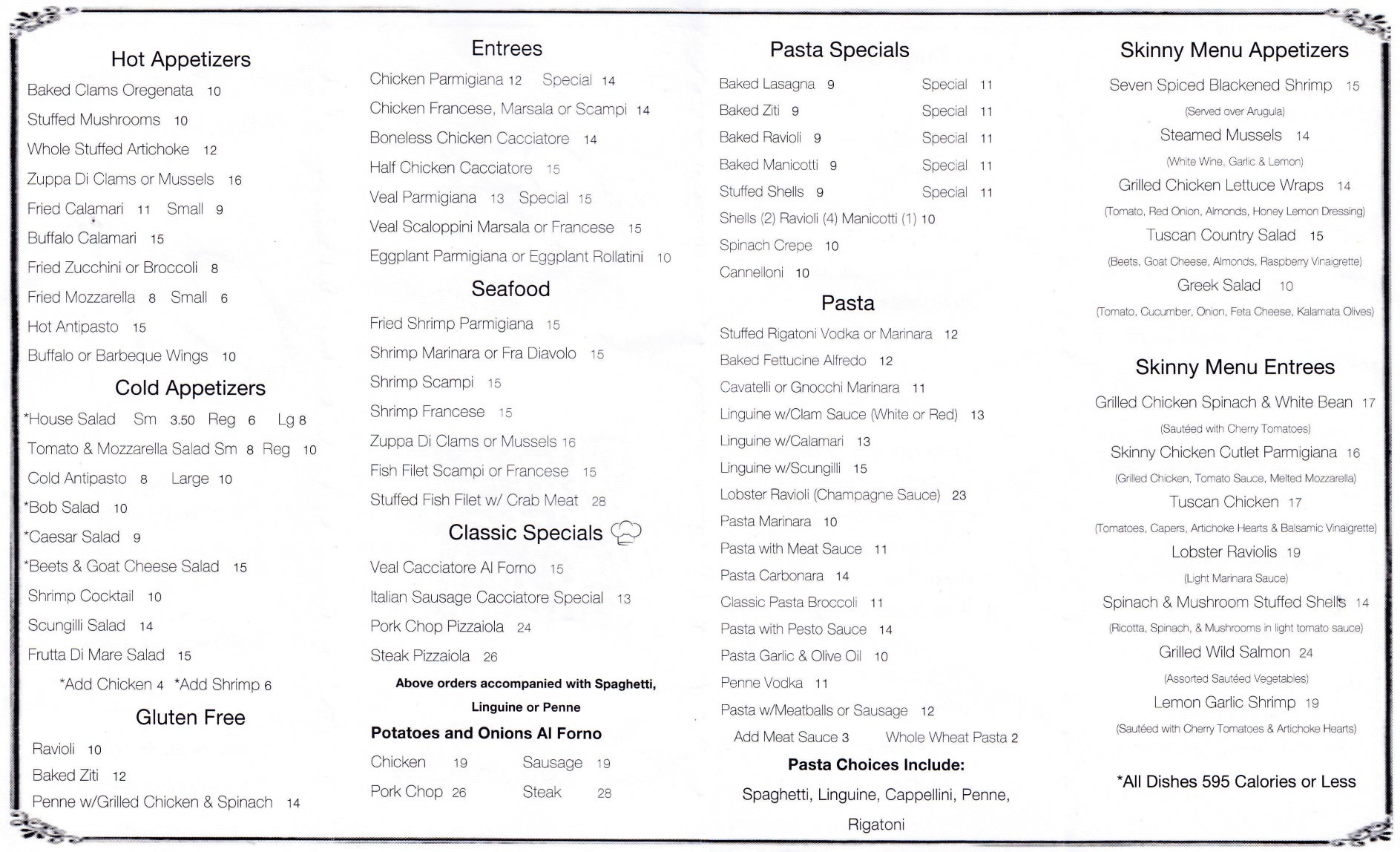 Hot Appetizers

Baked Clams Oregenata 10
Stuffed Mushrooms 10
Whole Stuffed Artichoke 12
Zuppa Di Clams or Mussels 16
Fried Calamari 11 Small 9
Buffalo Calamari 15
Fried Zucchini or Broccoli 8
Fried Mozzarella 8 Small 6
Hot Antipasto 15
Buffalo or Barbeque Wings 10

Cold Appetizers

*House Salad Sm 3.50 Reg 6 Lg 8
Tomato & Mozzarella Salad Sm 8 Reg 10
Cold Antipasto 8 Large 10
*Bob Salad 10
*Caesar Salad 9
*Beets & Goat Cheese Salad 15
Shrimp Cocktail 10
Scungilli Salad 14
Frutta Di Mare Salad 15
*Add Chicken 4 *Add Shrimp 6

Gluten Free

Ravioli 10
Baked Ziti 12
Penne w/Grilled Chicken & Spinach 14

Entrees

Chicken Parmigiana 12 Special 14
Chicken Francese, Marsala or Scampi 14
Boneless Chicken Cacciatore 14
Half Chicken Cacciatore 15
Veal Parmigiana 13 Special 15
Veal Scaloppini Marsala or Francese 15
Eggplant Parmigiana or Eggplant Rollatini 10

Seafood

Fried Shrimp Parmigiana 15
Shrimp Marinara or Fra Diavolo 15
Shrimp Scampi 15
Shrimp Francese 15
Zuppa Di Clams or Mussels 16
Fish Filet Scampi or Francese 15
Stuffed Fish Filet w/ Crab Meat 28

Classic Specials

Veal Cacciatore Al Forno 15
Italian Sausage Cacciatore Special 13
Pork Chop Pizzaiola 24
Steak Pizzaiola 26
Above orders accompanied with Spaghetti, Linguine or Penne

Potatoes and Onions Al Forno
Chicken 19 Sausage 19
Pork Chop 26 Steak 28

Pasta Specials

Baked Lasagna 9 Special 11
Baked Ziti 9 Special 11
Baked Ravioli 9 Special 11
Baked Manicotti 9 Special 11
Stuffed Shells 9 Special 11
Shells (2) Ravioli (4) Manicotti (1) 10
Spinach Crepe 10
Cannelloni 10

Pasta

Stuffed Rigatoni Vodka or Marinara 12
Baked Fettucine Alfredo 12
Cavatelli or Gnocchi Marinara 11
Linguine w/Clam Sauce (White or Red) 13
Linguine w/Calamari 13
Linguine w/Scungilli 15
Lobster Ravioli (Champagne Sauce) 23
Pasta Marinara 10
Pasta with Meat Sauce 11
Pasta Carbonara 14
Classic Pasta Broccoli 11
Pasta with Pesto Sauce 14
Pasta Garlic & Olive Oil 10
Penne Vodka 11
Pasta w/Meatballs or Sausage 12
Add Meat Sauce 3 Whole Wheat Pasta 2
Pasta Choices Include:
Spaghetti, Linguine, Cappellini, Penne, Rigatoni

Skinny Menu Appetizers

Seven Spiced Blackened Shrimp 15
(Served over Arugula)
Steamed Mussels 14
(White Wine, Garlic & Lemon)
Grilled Chicken Lettuce Wraps 14
(Tomato, Red Onion, Almonds, Honey Lemon Dressing)
Tuscan Country Salad 15
(Beets, Goat Cheese, Almonds, Raspberry Vinaigrette)
Greek Salad 10
(Tomato, Cucumber, Onion, Feta Cheese, Kalamata Olives)

Skinny Menu Entrees

Grilled Chicken Spinach & White Bean 17
(Sautéed with Cherry Tomatoes)
Skinny Chicken Cutlet Parmigiana 16
(Grilled Chicken, Tomato Sauce, Melted Mozzarella)
Tuscan Chicken 17
(Tomatoes, Capers, Artichoke Hearts & Balsamic Vinaigrette)
Lobster Raviolis 19
(Light Marinara Sauce)
Spinach & Mushroom Stuffed Shells 14
(Ricotta, Spinach, & Mushrooms in light tomato sauce)
Grilled Wild Salmon 24
(Assorted Sautéed Vegetables)
Lemon Garlic Shrimp 19
(Sautéed with Cherry Tomatoes & Artichoke Hearts)

*All Dishes 595 Calories or Less